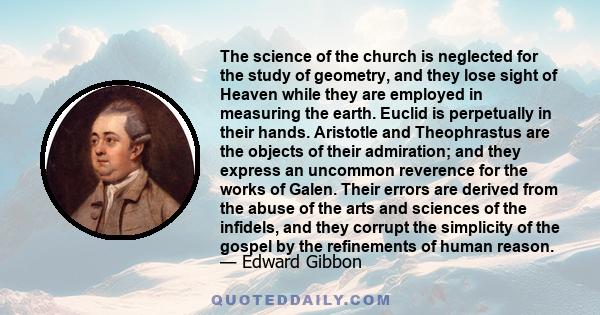 The science of the church is neglected for the study of geometry, and they lose sight of Heaven while they are employed in measuring the earth. Euclid is perpetually in their hands. Aristotle and Theophrastus are the objects of their admiration; and they express an uncommon reverence for the works of Galen. Their errors are derived from the abuse of the arts and sciences of the infidels, and they corrupt the simplicity of the gospel by the refinements of human reason.
— Edward Gibbon

QUOTEDDAILY.COM